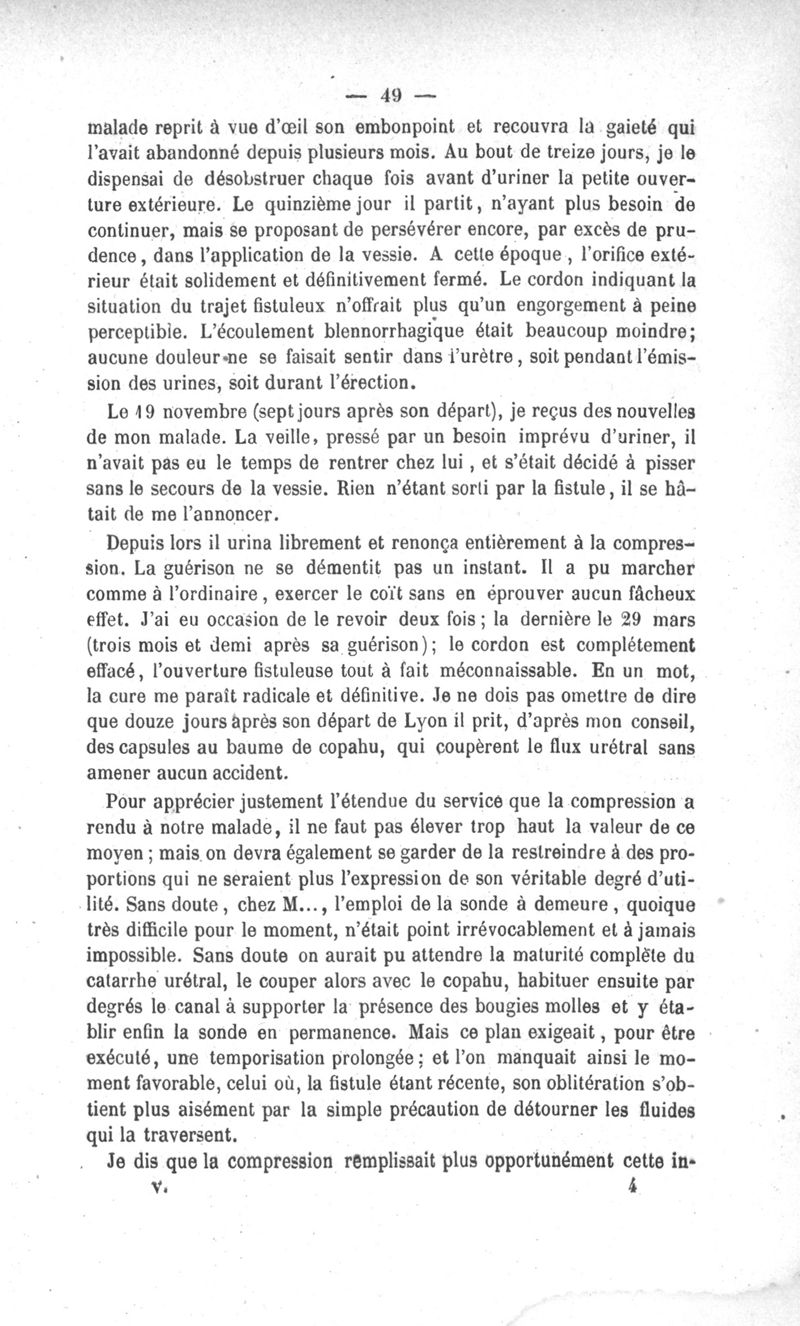 — 49 —

malade reprit à vue d'œil son embonpoint et recouvra la gaieté qui l'avait abandonné depuis plusieurs mois. Au bout de treize jours, je le dispensai de désobstruer chaque fois avant d'uriner la petite ouverture extérieure. Le quinzième jour il partit, n'ayant plus besoin de continuer, mais se proposant de persévérer encore, par excès de prudence, dans l'application de la vessie. A cette époque, l'orifice extérieur était solidement et définitivement fermé. Le cordon indiquant la situation du trajet fistuleux n'offrait plus qu'un engorgement à peine perceptible. L'écoulement blennorrhagique était beaucoup moindre; aucune douleur ne se faisait sentir dans l'urètre, soit pendant l'émission des urines, soit durant l'érection.

Le 19 novembre (sept jours après son départ), je reçus des nouvelles de mon malade. La veille, pressé par un besoin imprévu d'uriner, il n'avait pas eu le temps de rentrer chez lui, et s'était décidé à pisser sans le secours de la vessie. Rien n'étant sorti par la fistule, il se hâtait de me l'annoncer.

Depuis lors il urina librement et renonça entièrement à la compression. La guérison ne se démentit pas un instant. Il a pu marcher comme à l'ordinaire, exercer le coït sans en éprouver aucun fâcheux effet. J'ai eu occasion de le revoir deux fois; la dernière le 29 mars (trois mois et demi après sa guérison); le cordon est complétement effacé, l'ouverture fistuleuse tout à fait méconnaissable. En un mot, la cure me paraît radicale et définitive. Je ne dois pas omettre de dire que douze jours après son départ de Lyon il prit, d'après mon conseil, des capsules au baume de copahu, qui coupèrent le flux urétral sans amener aucun accident.

Pour apprécier justement l'étendue du service que la compression a rendu à notre malade, il ne faut pas élever trop haut la valeur de ce moyen; mais on devra également se garder de la restreindre à des proportions qui ne seraient plus l'expression de son véritable degré d'utilité. Sans doute, chez M..., l'emploi de la sonde à demeure, quoique très difficile pour le moment, n'était point irrévocablement et à jamais impossible. Sans doute on aurait pu attendre la maturité complète du catarrhe urétral, le couper alors avec le copahu, habituer ensuite par degrés le canal à supporter la présence des bougies molles et y établir enfin la sonde en permanence. Mais ce plan exigeait, pour être exécuté, une temporisation prolongée; et l'on manquait ainsi le moment favorable, celui où, la fistule étant récente, son oblitération s'obtient plus aisément par la simple précaution de détourner les fluides qui la traversent.

Je dis que la compression remplissait plus opportunément cette in-

V. 4